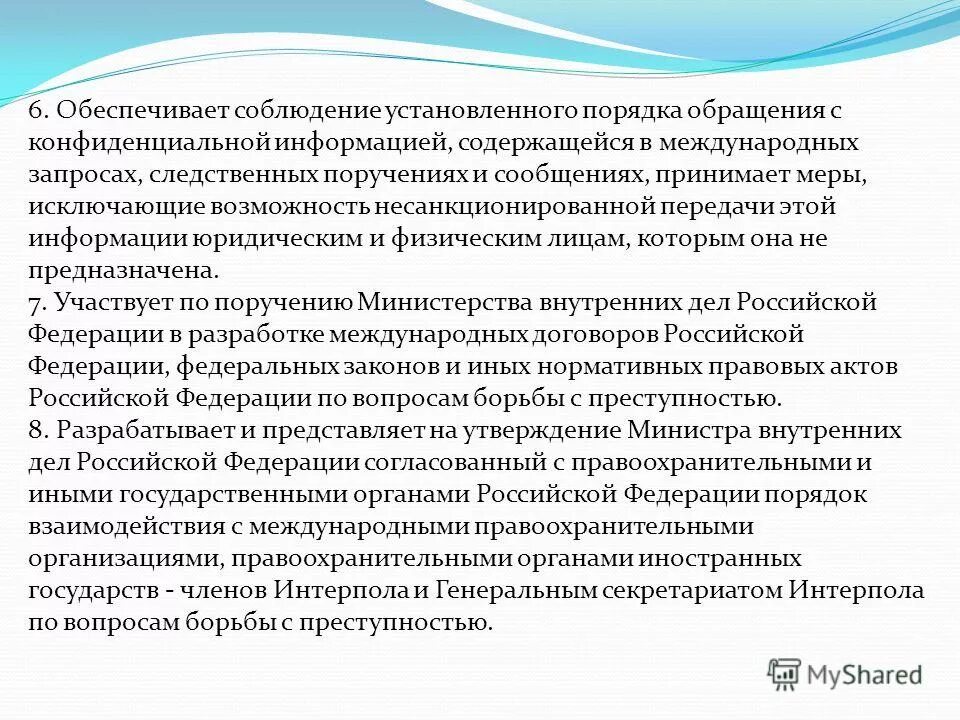 6. Обеспечивает соблюдение установленного порядка обращения с конфиденциальной информацией, содержащейся в международных запросах, следственных поручениях и сообщениях, принимает меры, исключающие возможность несанкционированной передачи этой информации юридическим и физическим лицам, которым она не предназначена.
7. Участвует по поручению Министерства внутренних дел Российской Федерации в разработке международных договоров Российской Федерации, федеральных законов и иных нормативных правовых актов Российской Федерации по вопросам борьбы с преступностью.
8. Разрабатывает и представляет на утверждение Министра внутренних дел Российской Федерации согласованный с правоохранительными и иными государственными органами Российской Федерации порядок взаимодействия с международными правоохранительными организациями, правоохранительными органами иностранных государств - членов Интерпола и Генеральным секретариатом Интерпола по вопросам борьбы с преступностью.

MyShared